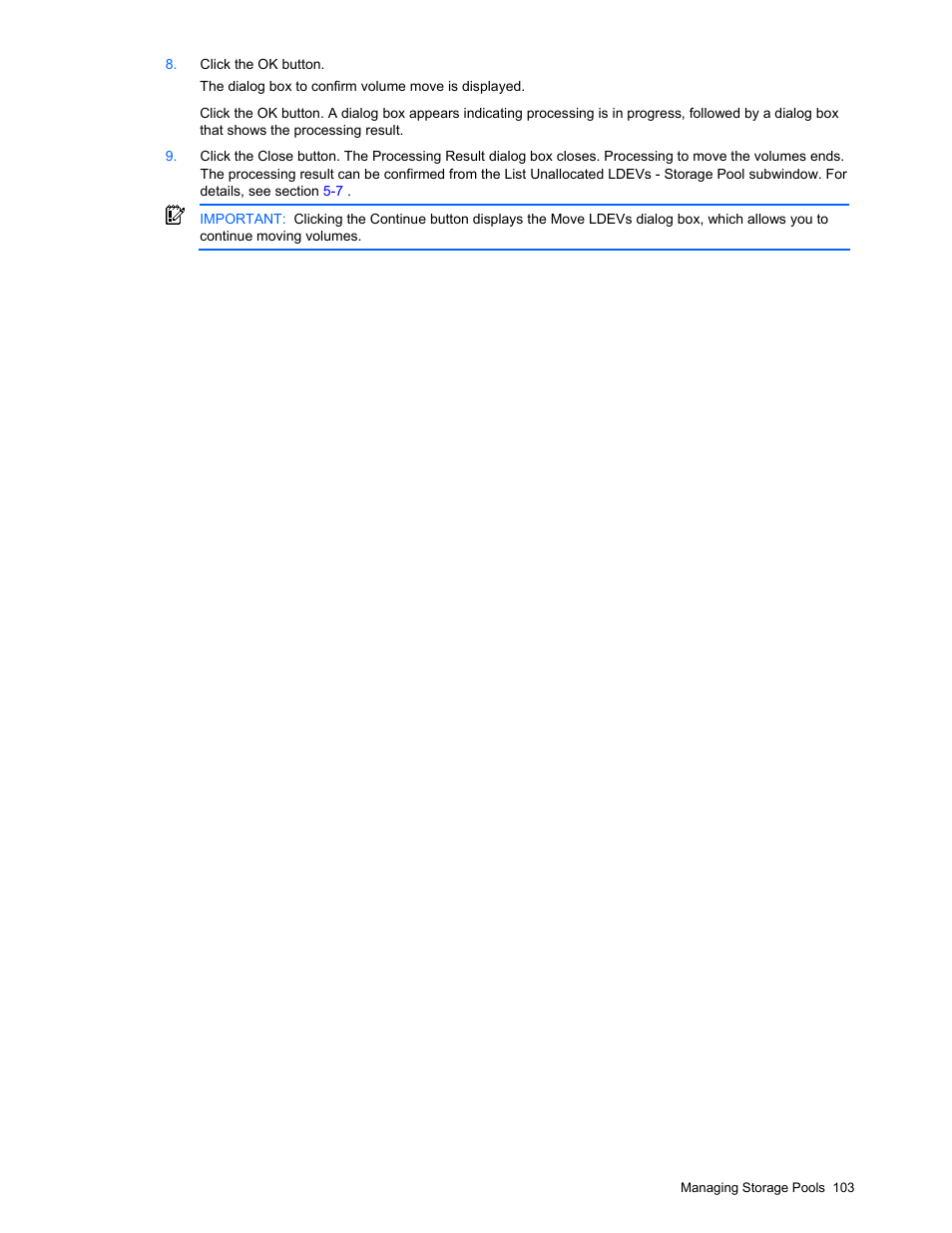 8. Click the OK button.

The dialog box to confirm volume move is displayed.

Click the OK button. A dialog box appears indicating processing is in progress, followed by a dialog box that shows the processing result.

9. Click the Close button. The Processing Result dialog box closes. Processing to move the volumes ends. The processing result can be confirmed from the List Unallocated LDEVs - Storage Pool subwindow. For details, see section 5-7 .

IMPORTANT: Clicking the Continue button displays the Move LDEVs dialog box, which allows you to continue moving volumes.

Managing Storage Pools 103